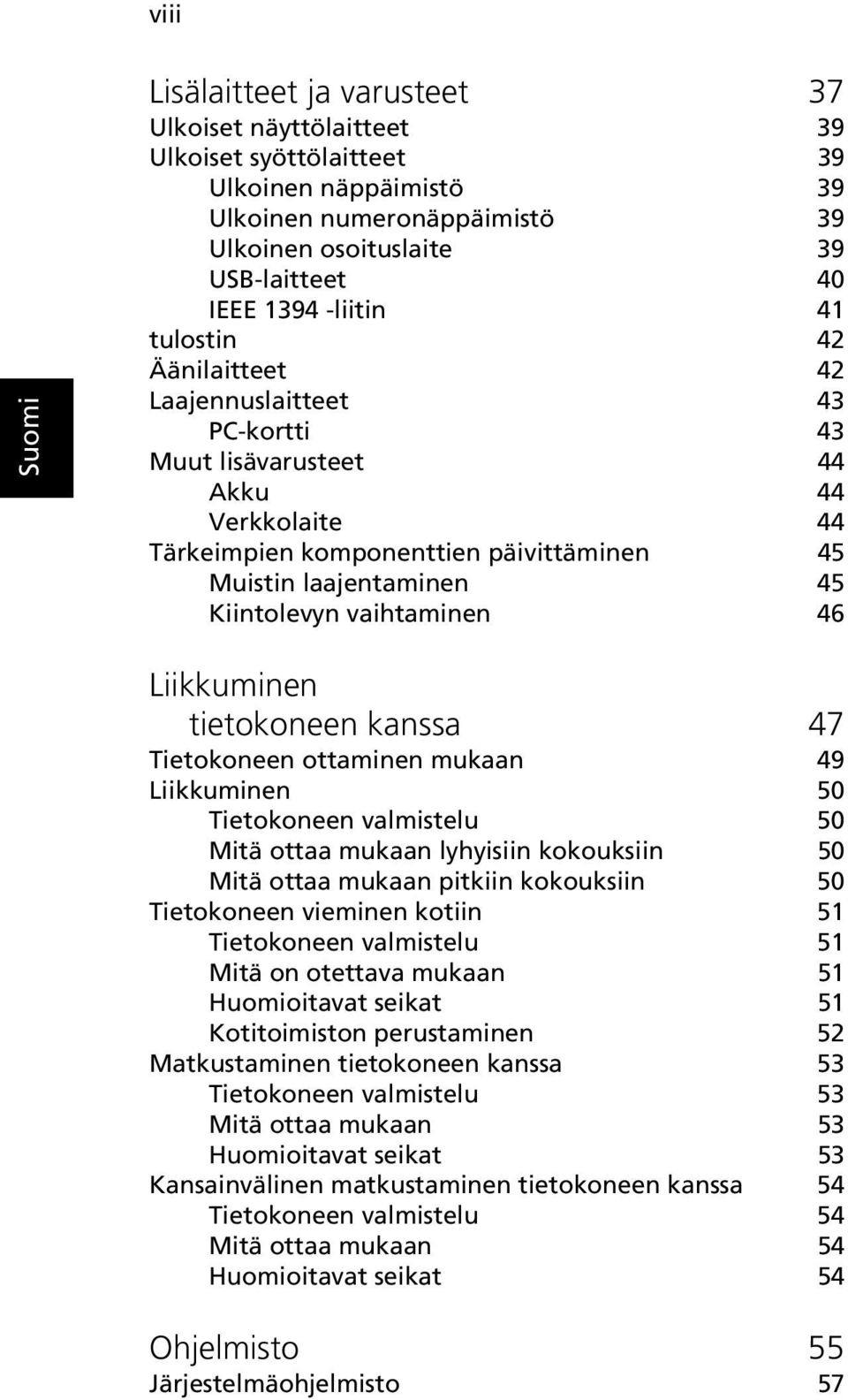 viii

Suomi

Lisälaitteet ja varusteet 37
Ulkoiset näyttölaitteet 39
Ulkoiset syöttölaitteet 39
Ulkoinen näppäimistö 39
Ulkoinen numeronäppäimistö 39
Ulkoinen osoituslaite 39
USB-laitteet 40
IEEE 1394 -liitin 41
tulostin 42
Äänilaitteet 42
Laajennuslaitteet 43
PC-kortti 43
Muut lisävarusteet 44
Akku 44
Verkkolaite 44
Tärkeimpien komponenttien päivittäminen 45
Muistin laajentaminen 45
Kiintolevyn vaihtaminen 46

Liikkuminen tietokoneen kanssa 47
Tietokoneen ottaminen mukaan 49
Liikkuminen 50
Tietokoneen valmistelu 50
Mitä ottaa mukaan lyhyisiin kokouksiin 50
Mitä ottaa mukaan pitkiin kokouksiin 50
Tietokoneen vieminen kotiin 51
Tietokoneen valmistelu 51
Mitä on otettava mukaan 51
Huomioitavat seikat 51
Kotitoimiston perustaminen 52
Matkustaminen tietokoneen kanssa 53
Tietokoneen valmistelu 53
Mitä ottaa mukaan 53
Huomioitavat seikat 53
Kansainvälinen matkustaminen tietokoneen kanssa 54
Tietokoneen valmistelu 54
Mitä ottaa mukaan 54
Huomioitavat seikat 54

Ohjelmisto 55
Järjestelmäohjelmisto 57